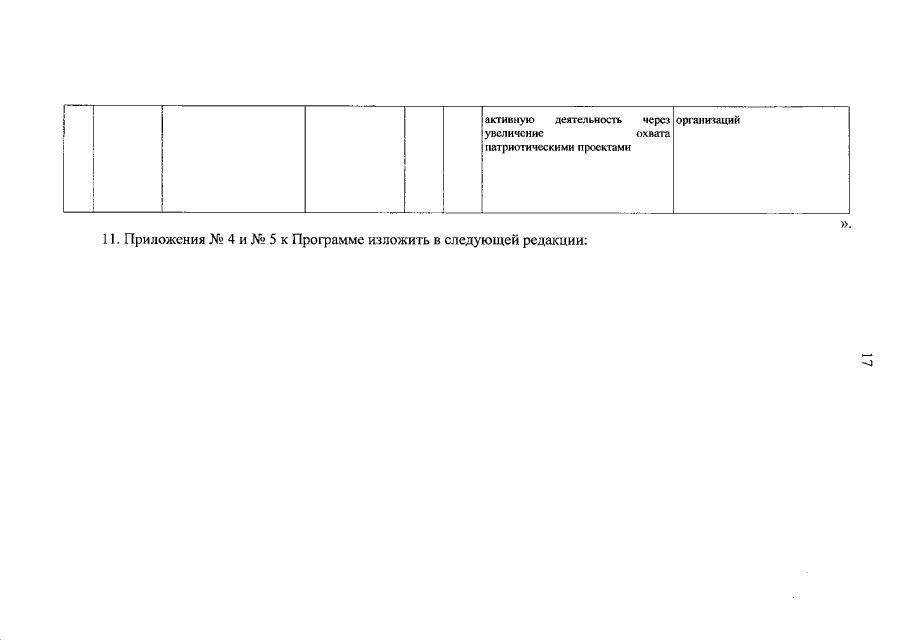 |  |  |  |  |  |  | активную деятельность через увеличение охвата патриотическими проектами | организаций |
|---|---|---|---|---|---|---|---|

».

11. Приложения № 4 и № 5 к Программе изложить в следующей редакции:

17